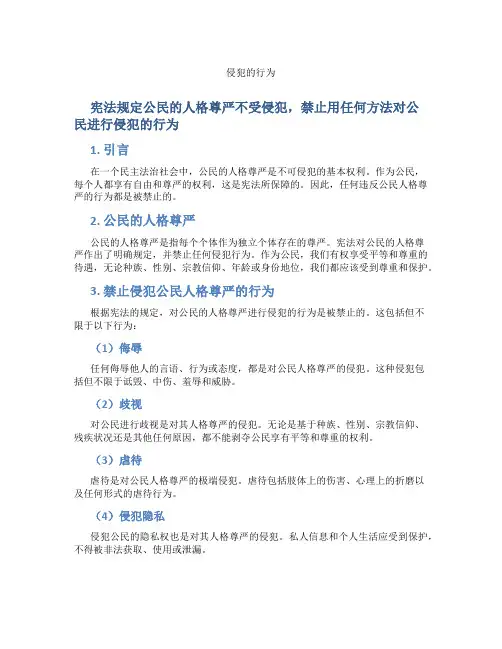 侵犯的行为

宪法规定公民的人格尊严不受侵犯，禁止用任何方法对公民进行侵犯的行为

1. 引言

在一个民主法治社会中，公民的人格尊严是不可侵犯的基本权利。作为公民，每个人都享有自由和尊严的权利，这是宪法所保障的。因此，任何违反公民人格尊严的行为都是被禁止的。

2. 公民的人格尊严

公民的人格尊严是指每个个体作为独立个体存在的尊严。宪法对公民的人格尊严作出了明确规定，并禁止任何侵犯行为。作为公民，我们有权享受平等和尊重的待遇，无论种族、性别、宗教信仰、年龄或身份地位，我们都应该受到尊重和保护。

3. 禁止侵犯公民人格尊严的行为

根据宪法的规定，对公民的人格尊严进行侵犯的行为是被禁止的。这包括但不限于以下行为：

（1）侮辱

任何侮辱他人的言语、行为或态度，都是对公民人格尊严的侵犯。这种侵犯包括但不限于诋毁、中伤、羞辱和威胁。

（2）歧视

对公民进行歧视是对其人格尊严的侵犯。无论是基于种族、性别、宗教信仰、残疾状况还是其他任何原因，都不能剥夺公民享有平等和尊重的权利。

（3）虐待

虐待是对公民人格尊严的极端侵犯。虐待包括肢体上的伤害、心理上的折磨以及任何形式的虐待行为。

（4）侵犯隐私

侵犯公民的隐私权也是对其人格尊严的侵犯。私人信息和个人生活应受到保护，不得被非法获取、使用或泄漏。